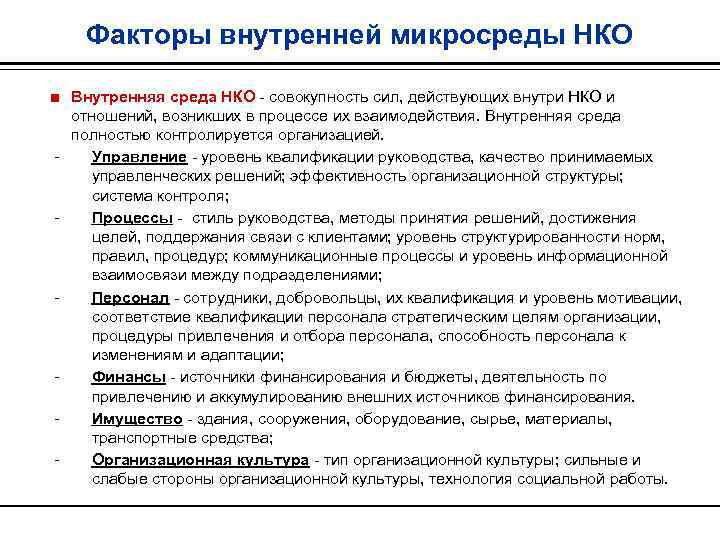 Факторы внутренней микросреды НКО

■ Внутренняя среда НКО - совокупность сил, действующих внутри НКО и отношений, возникших в процессе их взаимодействия. Внутренняя среда полностью контролируется организацией.

- Управление - уровень квалификации руководства, качество принимаемых управленческих решений; эффективность организационной структуры; система контроля;

- Процессы - стиль руководства, методы принятия решений, достижения целей, поддержания связи с клиентами; уровень структурированности норм, правил, процедур; коммуникационные процессы и уровень информационной взаимосвязи между подразделениями;

- Персонал - сотрудники, добровольцы, их квалификация и уровень мотивации, соответствие квалификации персонала стратегическим целям организации, процедуры привлечения и отбора персонала, способность персонала к изменениям и адаптации;

- Финансы - источники финансирования и бюджеты, деятельность по привлечению и аккумулированию внешних источников финансирования.

- Имущество - здания, сооружения, оборудование, сырье, материалы, транспортные средства;

- Организационная культура - тип организационной культуры; сильные и слабые стороны организационной культуры, технология социальной работы.